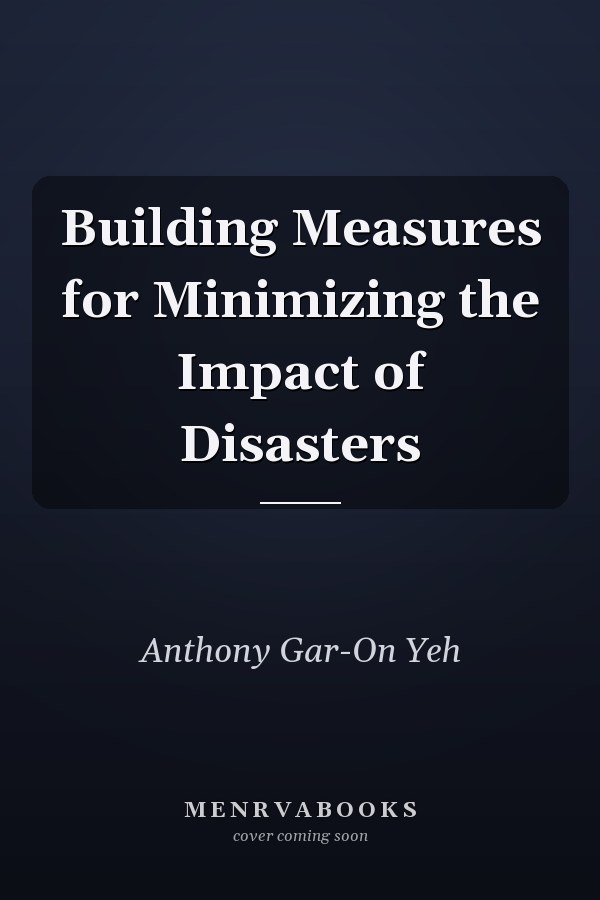 Building Measures for Minimizing the Impact of Disasters

Anthony Gar-On Yeh

MENRVABOOKS
cover coming soon